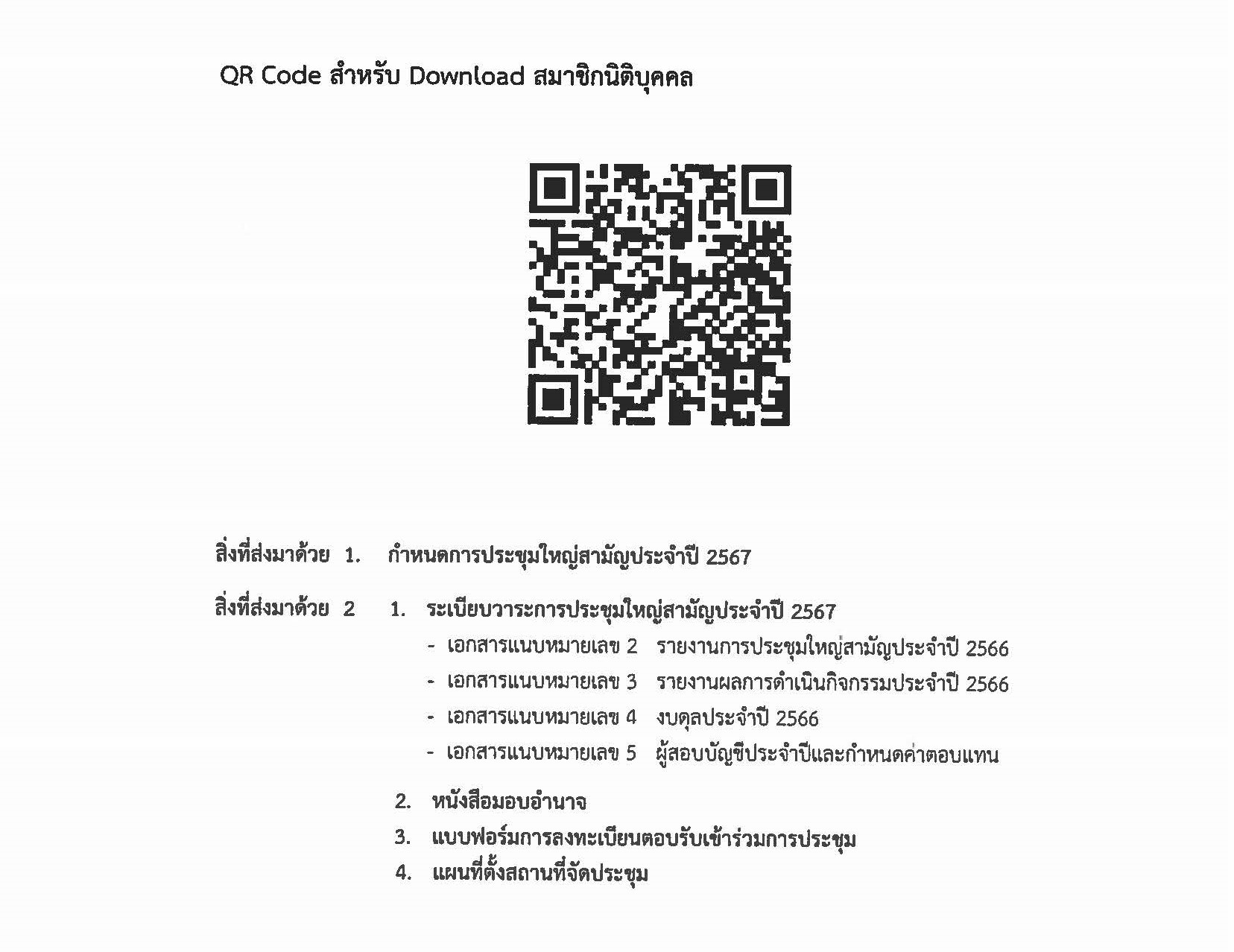 QR Code สำหรับ Download สมาชิกนิติบุคคล

สิ่งที่ส่งมาด้วย 1. กำหนดการประชุมใหญ่สามัญประจำปี 2567

สิ่งที่ส่งมาด้วย 2 1. ระเบียบวาระการประชุมใหญ่สามัญประจำปี 2567

- เอกสารแนบหมายเลข 2 รายงานการประชุมใหญ่สามัญประจำปี 2566
- เอกสารแนบหมายเลข 3 รายงานผลการดำเนินกิจกรรมประจำปี 2566
- เอกสารแนบหมายเลข 4 งบดุลประจำปี 2566
- เอกสารแนบหมายเลข 5 ผู้สอบบัญชีประจำปีและกำหนดค่าตอบแทน

2. หนังสือมอบอำนาจ
3. แบบฟอร์มการลงทะเบียนตอบรับเข้าร่วมการประชุม
4. แผนที่ตั้งสถานที่จัดประชุม